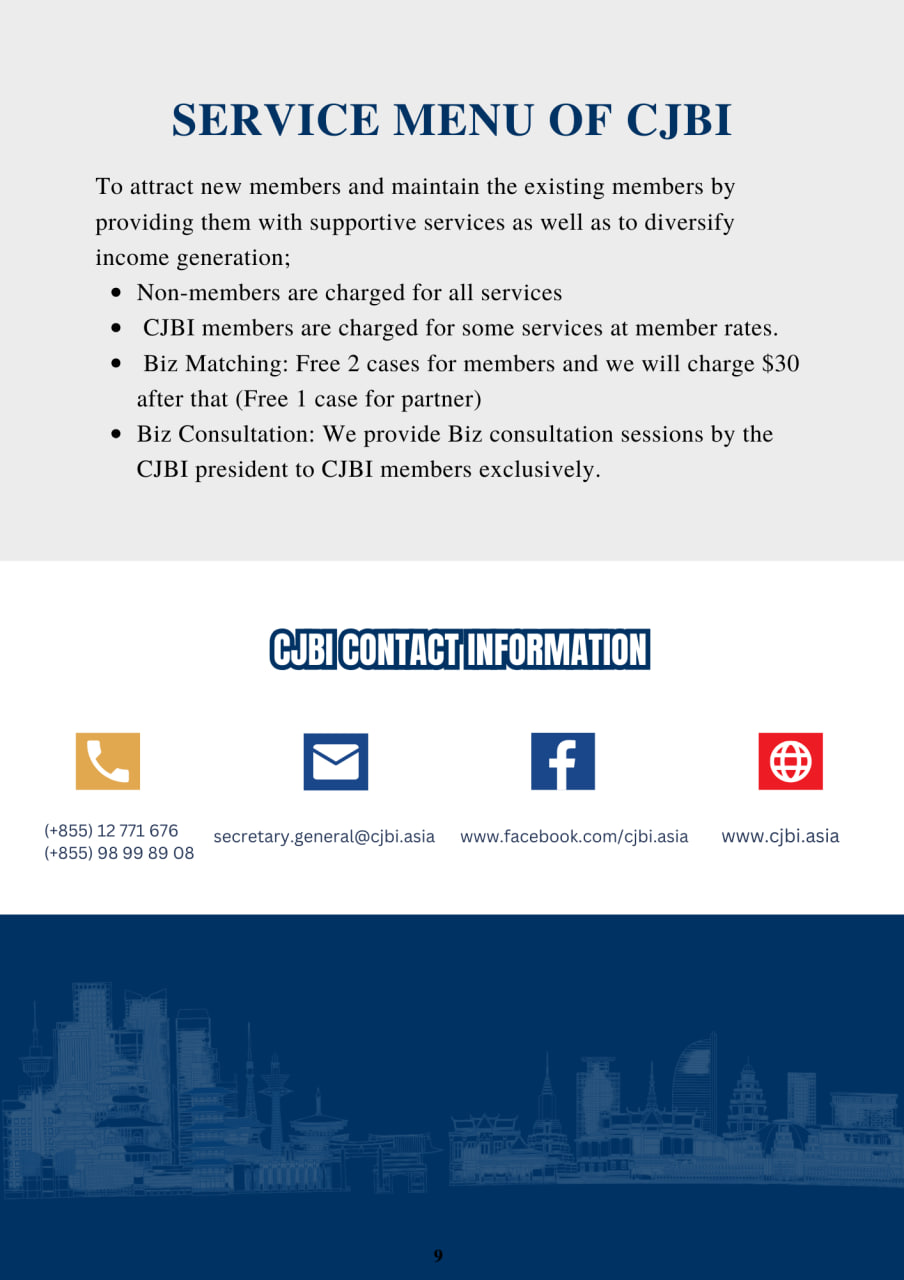 SERVICE MENU OF CJBI

To attract new members and maintain the existing members by providing them with supportive services as well as to diversify income generation;

• Non-members are charged for all services
• CJBI members are charged for some services at member rates.
• Biz Matching: Free 2 cases for members and we will charge $30 after that (Free 1 case for partner)
• Biz Consultation: We provide Biz consultation sessions by the CJBI president to CJBI members exclusively.

CJBI CONTACT INFORMATION

(+855) 12 771 676
(+855) 98 99 89 08

secretary.general@cjbi.asia

www.facebook.com/cjbi.asia

www.cjbi.asia

9